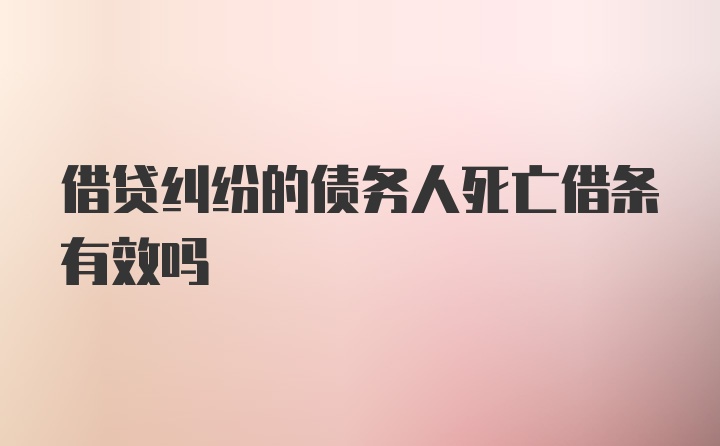 借贷纠纷的债务人死亡借条有效吗